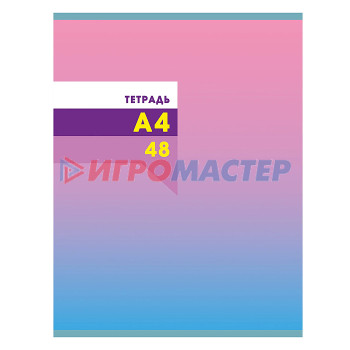 ТЕТРАДЬ
А4
48
ИГРОМАСТЕР